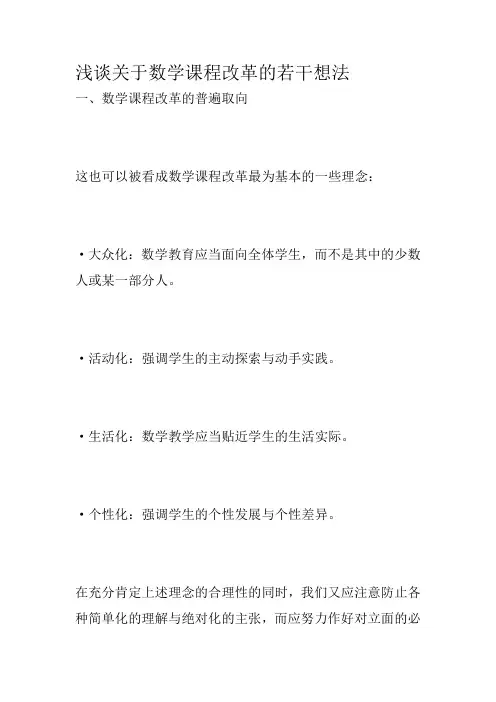 浅谈关于数学课程改革的若干想法
一、数学课程改革的普遍取向

这也可以被看成数学课程改革最为基本的一些理念：

·大众化：数学教育应当面向全体学生，而不是其中的少数人或某一部分人。

·活动化：强调学生的主动探索与动手实践。

·生活化：数学教学应当贴近学生的生活实际。

·个性化：强调学生的个性发展与个性差异。

在充分肯定上述理念的合理性的同时，我们又应注意防止各种简单化的理解与绝对化的主张，而应努力作好对立面的必